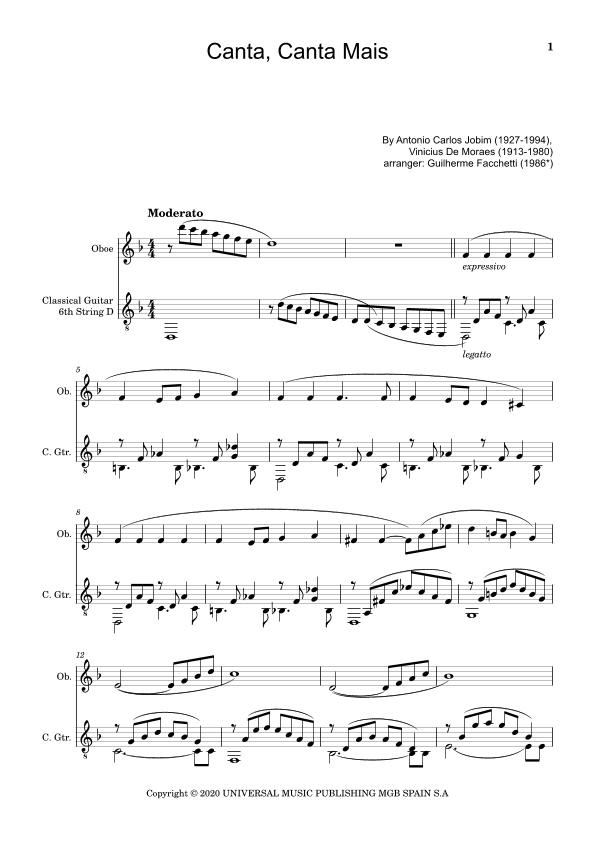 Canta, Canta Mais

1

By Antonio Carlos Jobim (1927-1994), Vinicius De Moraes (1913-1980) arranger: Guilherme Facchetti (1986*)

Moderato

Oboe

Classical Guitar 6th String D

expressivo

legatto

5

Ob.

C. Gtr.

8

Ob.

C. Gtr.

12

Ob.

C. Gtr.

Copyright © 2020 UNIVERSAL MUSIC PUBLISHING MGB SPAIN S.A